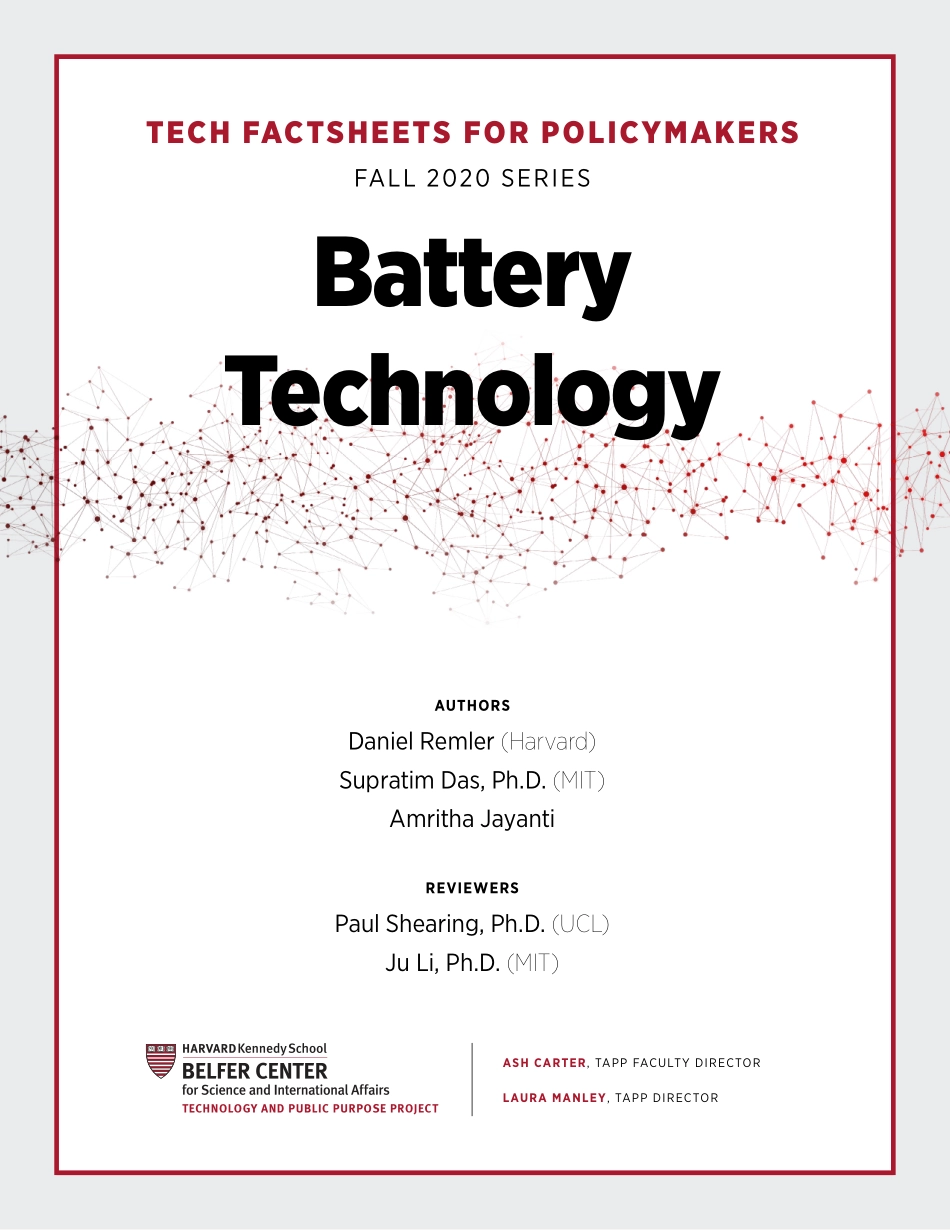 TECH FACTSHEETS FOR POLICYMAKERS

FALL 2020 SERIES

Battery Technology

AUTHORS

Daniel Remler (Harvard)

Supratim Das, Ph.D. (MIT)

Amritha Jayanti

REVIEWERS

Paul Shearing, Ph.D. (UCL)

Ju Li, Ph.D. (MIT)

HARVARD Kennedy School
BELFER CENTER
for Science and International Affairs
TECHNOLOGY AND PUBLIC PURPOSE PROJECT

ASH CARTER, TAPP FACULTY DIRECTOR

LAURA MANLEY, TAPP DIRECTOR